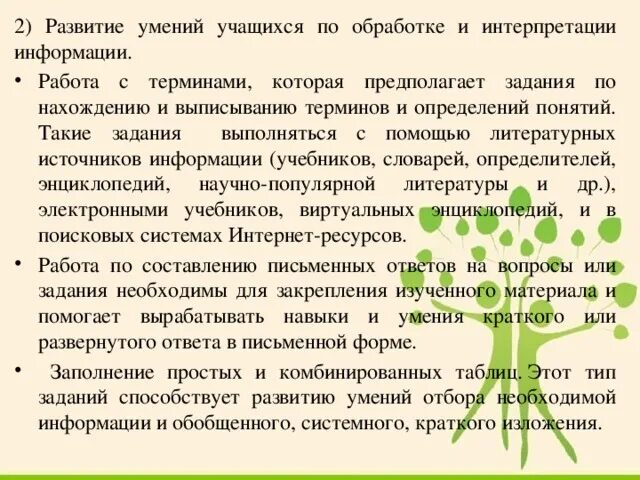 2) Развитие умений учащихся по обработке и интерпретации информации.

• Работа с терминами, которая предполагает задания по нахождению и выписыванию терминов и определений понятий. Такие задания выполняться с помощью литературных источников информации (учебников, словарей, определителей, энциклопедий, научно-популярной литературы и др.), электронными учебников, виртуальных энциклопедий, и в поисковых системах Интернет-ресурсов.

• Работа по составлению письменных ответов на вопросы или задания необходимы для закрепления изученного материала и помогает вырабатывать навыки и умения краткого или развернутого ответа в письменной форме.

• Заполнение простых и комбинированных таблиц. Этот тип заданий способствует развитию умений отбора необходимой информации и обобщенного, системного, краткого изложения.